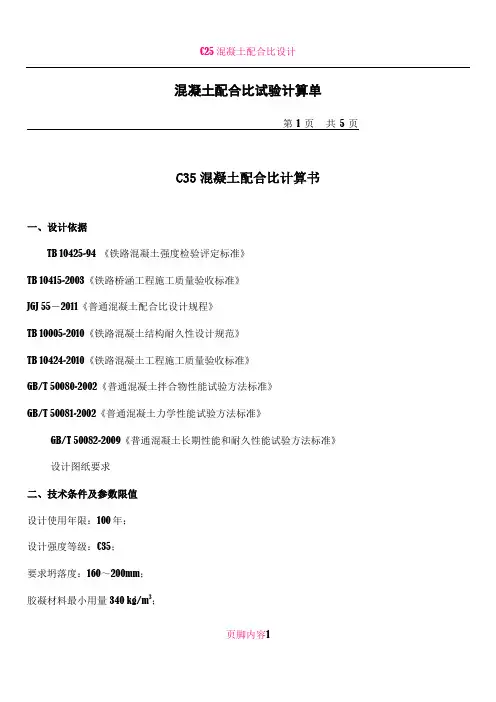 C25 混凝土配合比设计

混凝土配合比试验计算单

第 1 页　共 5 页

C35 混凝土配合比计算书

一、设计依据

TB 10425-94 《铁路混凝土强度检验评定标准》

TB 10415-2003《铁路桥涵工程施工质量验收标准》

JGJ 55－2011《普通混凝土配合比设计规程》

TB 10005-2010《铁路混凝土结构耐久性设计规范》

TB 10424-2010《铁路混凝土工程施工质量验收标准》

GB/T 50080-2002《普通混凝土拌合物性能试验方法标准》

GB/T 50081-2002《普通混凝土力学性能试验方法标准》

GB/T 50082-2009《普通混凝土长期性能和耐久性能试验方法标准》

设计图纸要求

二、技术条件及参数限值

设计使用年限：100 年；

设计强度等级：C35；

要求坍落度：160～200mm；

胶凝材料最小用量 340 kg/m$^3$；

页脚内容1